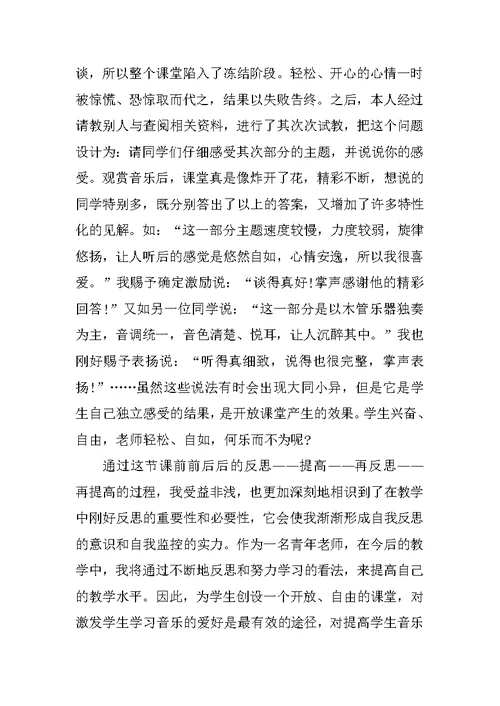 谈，所以整个课堂陷入了冻结阶段。轻松、开心的心情一时被惊慌、恐惊取而代之，结果以失败告终。之后，本人经过请教别人与查阅相关资料，进行了其次次试教，把这个问题设计为：请同学们仔细感受其次部分的主题，并说说你的感受。观赏音乐后，课堂真是像炸开了花，精彩不断，想说的同学特别多，既分别答出了以上的答案，又增加了许多特性化的见解。如：“这一部分主题速度较慢，力度较弱，旋律悠扬，让人听后的感觉是悠然自如，心情安逸，所以我很喜爱。”我赐予确定激励说：“谈得真好!掌声感谢他的精彩回答!”又如另一位同学说：“这一部分是以木管乐器独奏为主，音调统一，音色清楚、悦耳，让人沉醉其中。”我也刚好赐予表扬说：“听得真细致，说得也很完整，掌声表扬!”……虽然这些说法有时会出现大同小异，但是它是学生自己独立感受的结果，是开放课堂产生的效果。学生兴奋、自由，老师轻松、自如，何乐而不为呢?

通过这节课前前后后的反思——提高——再反思——再提高的过程，我受益非浅，也更加深刻地相识到了在教学中刚好反思的重要性和必要性，它会使我渐渐形成自我反思的意识和自我监控的实力。作为一名青年老师，在今后的教学中，我将通过不断地反思和努力学习的看法，来提高自己的教学水平。因此，为学生创设一个开放、自由的课堂，对激发学生学习音乐的爱好是最有效的途径，对提高学生音乐